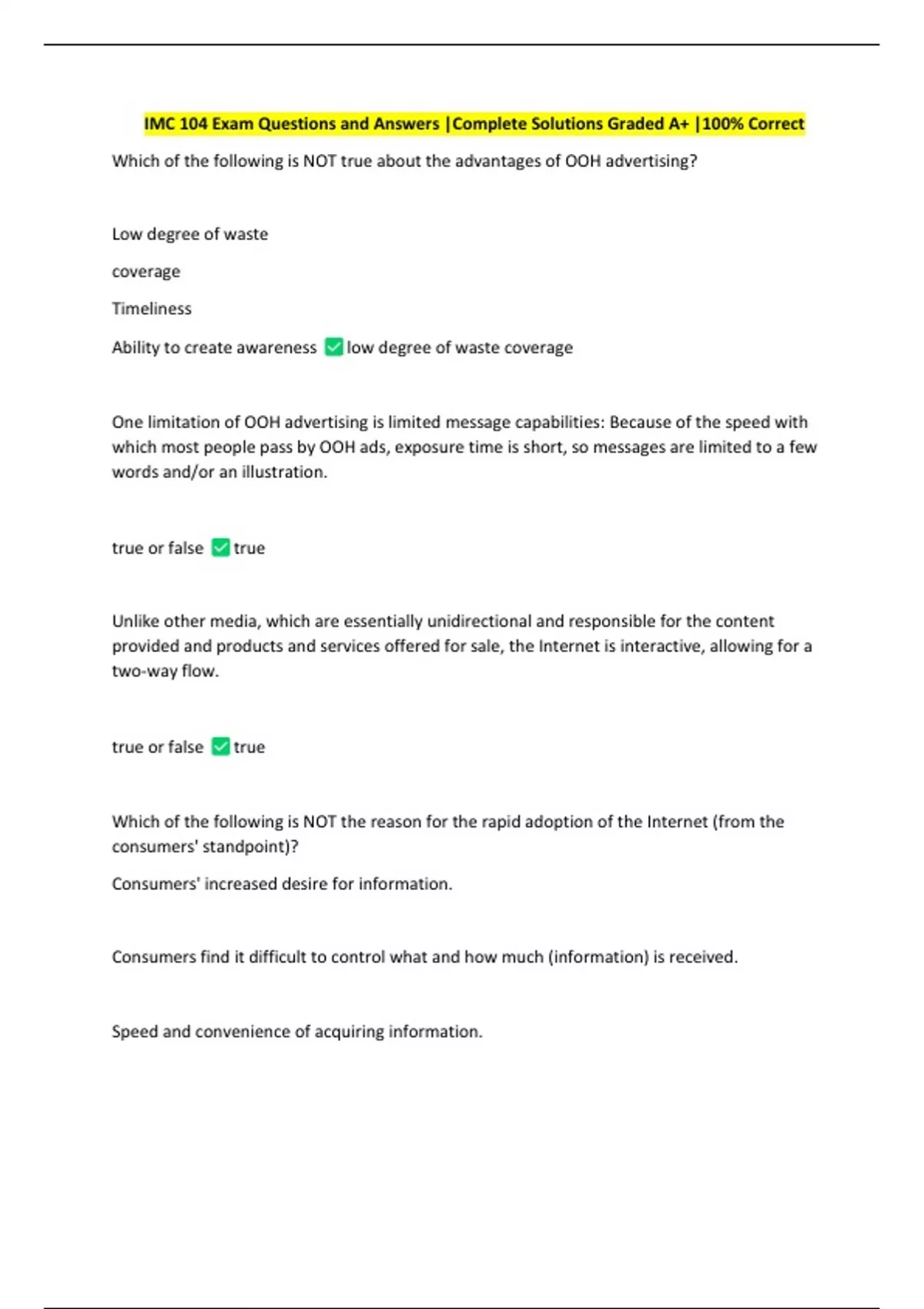 IMC 104 Exam Questions and Answers |Complete Solutions Graded A+ |100% Correct

Which of the following is NOT true about the advantages of OOH advertising?

Low degree of waste

coverage

Timeliness

Ability to create awareness ✅ low degree of waste coverage

One limitation of OOH advertising is limited message capabilities: Because of the speed with which most people pass by OOH ads, exposure time is short, so messages are limited to a few words and/or an illustration.

true or false ✅ true

Unlike other media, which are essentially unidirectional and responsible for the content provided and products and services offered for sale, the Internet is interactive, allowing for a two-way flow.

true or false ✅ true

Which of the following is NOT the reason for the rapid adoption of the Internet (from the consumers' standpoint)?

Consumers' increased desire for information.

Consumers find it difficult to control what and how much (information) is received.

Speed and convenience of acquiring information.